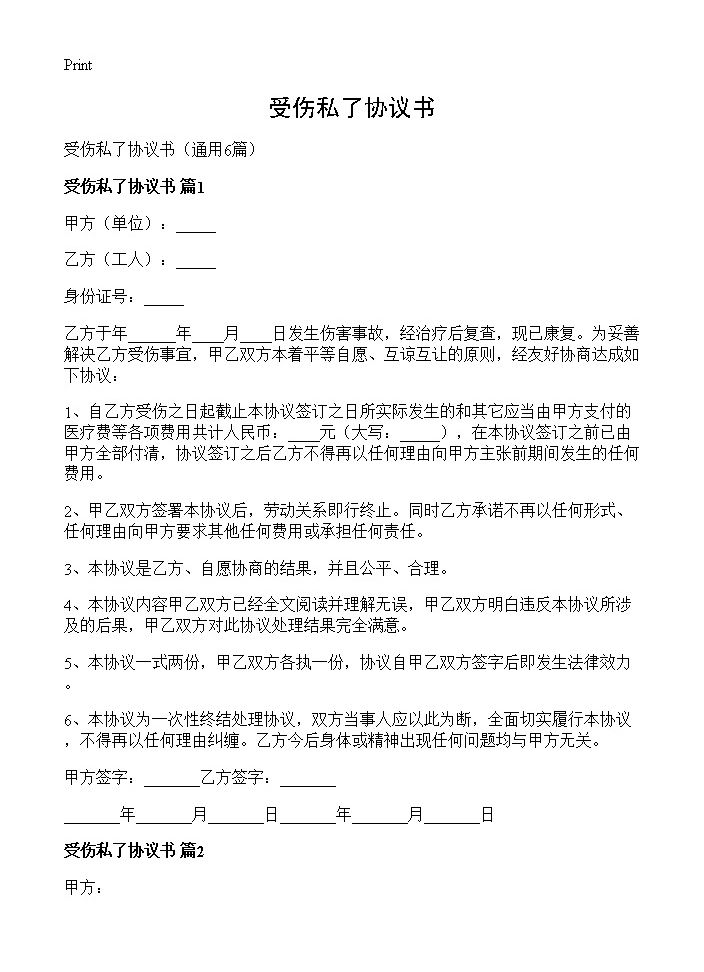 Print

受伤私了协议书

受伤私了协议书（通用6篇）

受伤私了协议书 篇1

甲方（单位）：_____

乙方（工人）：_____

身份证号：_____

乙方于年______年____月____日发生伤害事故，经治疗后复查，现已康复。为妥善解决乙方受伤事宜，甲乙双方本着平等自愿、互谅互让的原则，经友好协商达成如下协议：

1、自乙方受伤之日起截止本协议签订之日所实际发生的和其它应当由甲方支付的医疗费等各项费用共计人民币：____元（大写：_____），在本协议签订之前已由甲方全部付清，协议签订之后乙方不得再以任何理由向甲方主张前期间发生的任何费用。

2、甲乙双方签署本协议后，劳动关系即行终止。同时乙方承诺不再以任何形式、任何理由向甲方要求其他任何费用或承担任何责任。

3、本协议是乙方、自愿协商的结果，并且公平、合理。

4、本协议内容甲乙双方已经全文阅读并理解无误，甲乙双方明白违反本协议所涉及的后果，甲乙双方对此协议处理结果完全满意。

5、本协议一式两份，甲乙双方各执一份，协议自甲乙双方签字后即发生法律效力。

6、本协议为一次性终结处理协议，双方当事人应以此为断，全面切实履行本协议，不得再以任何理由纠缠。乙方今后身体或精神出现任何问题均与甲方无关。

甲方签字：_______乙方签字：_______

_______年_______月_______日_______年_______月_______日

受伤私了协议书 篇2

甲方：